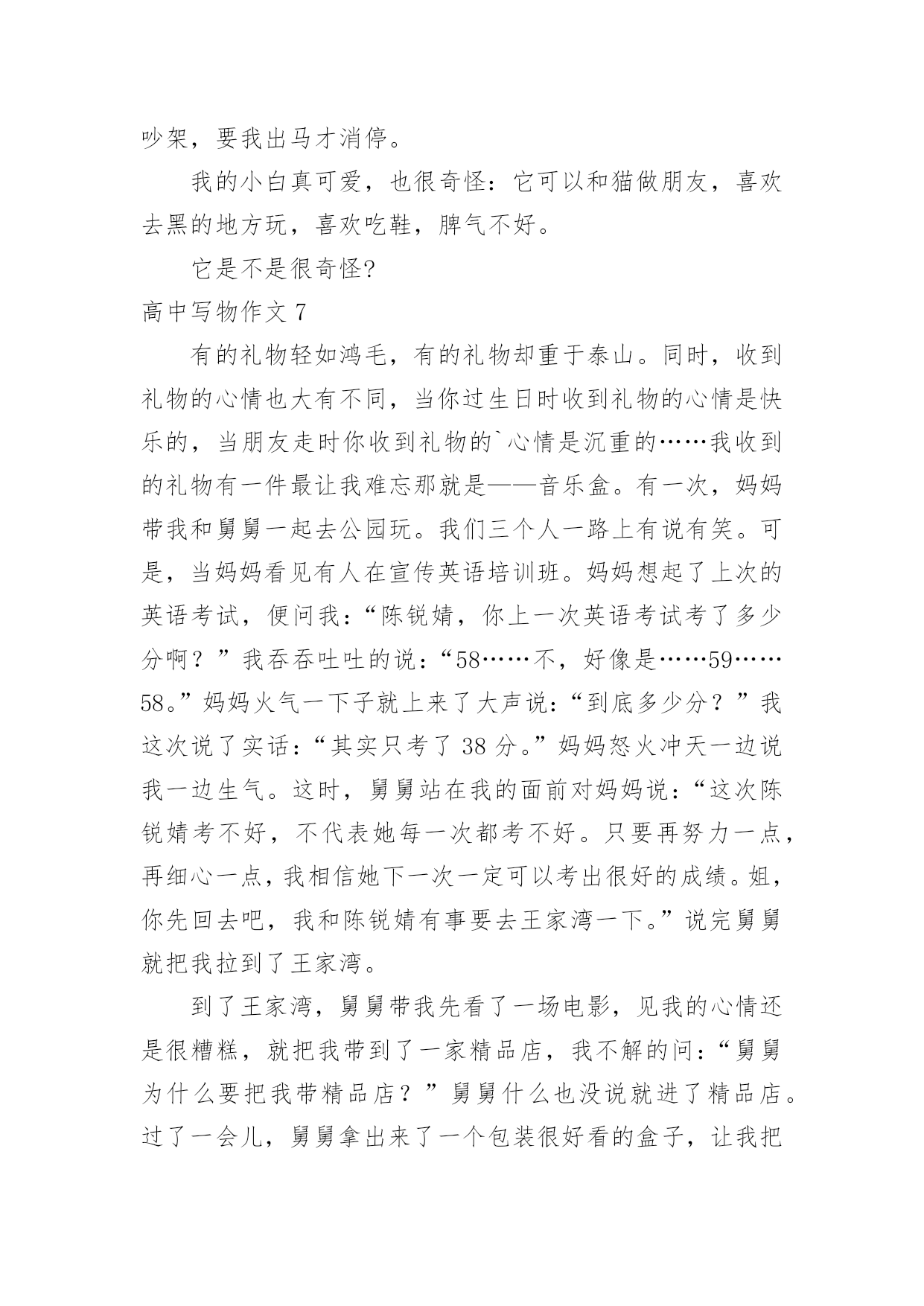 吵架，要我出马才消停。

我的小白真可爱，也很奇怪：它可以和猫做朋友，喜欢去黑的地方玩，喜欢吃鞋，脾气不好。

它是不是很奇怪?

高中写物作文 7

有的礼物轻如鸿毛，有的礼物却重于泰山。同时，收到礼物的心情也大有不同，当你过生日时收到礼物的心情是快乐的，当朋友走时你收到礼物的`心情是沉重的……我收到的礼物有一件最让我难忘那就是——音乐盒。有一次，妈妈带我和舅舅一起去公园玩。我们三个人一路上有说有笑。可是，当妈妈看见有人在宣传英语培训班。妈妈想起了上次的英语考试，便问我：“陈锐婧，你上一次英语考试考了多少分啊？”我吞吞吐吐的说：“58……不，好像是……59……58。”妈妈火气一下子就上来了大声说：“到底多少分？”我这次说了实话：“其实只考了 38 分。”妈妈怒火冲天一边说我一边生气。这时，舅舅站在我的面前对妈妈说：“这次陈锐婧考不好，不代表她每一次都考不好。只要再努力一点，再细心一点，我相信她下一次一定可以考出很好的成绩。姐，你先回去吧，我和陈锐婧有事要去王家湾一下。”说完舅舅就把我拉到了王家湾。

到了王家湾，舅舅带我先看了一场电影，见我的心情还是很糟糕，就把我带到了一家精品店，我不解的问：“舅舅为什么要把我带精品店？”舅舅什么也没说就进了精品店。过了一会儿，舅舅拿出来了一个包装很好看的盒子，让我把